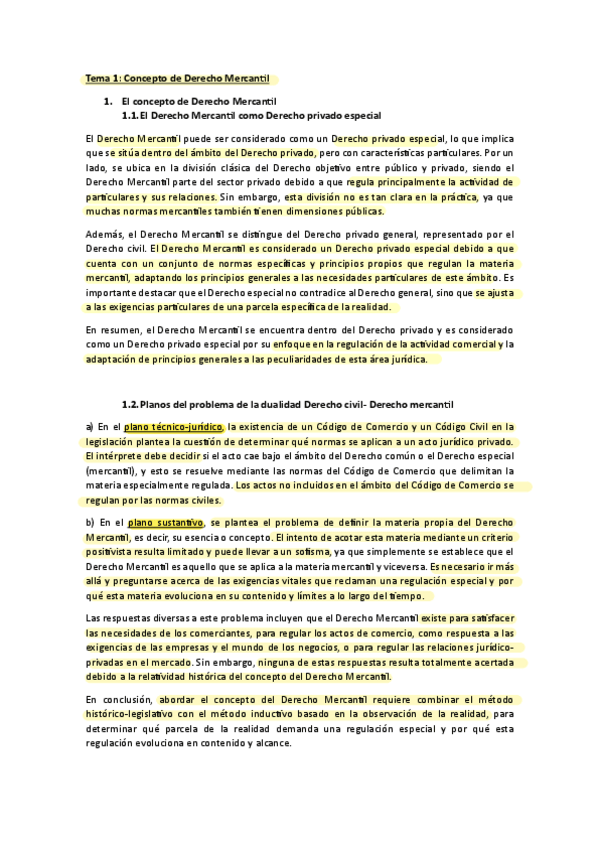 Tema 1: Concepto de Derecho Mercantil

1. El concepto de Derecho Mercantil
1.1. El Derecho Mercantil como Derecho privado especial

El Derecho Mercantil puede ser considerado como un Derecho privado especial, lo que implica que se sitúa dentro del ámbito del Derecho privado, pero con características particulares. Por un lado, se ubica en la división clásica del Derecho objetivo entre público y privado, siendo el Derecho Mercantil parte del sector privado debido a que regula principalmente la actividad de particulares y sus relaciones. Sin embargo, esta división no es tan clara en la práctica, ya que muchas normas mercantiles también tienen dimensiones públicas.

Además, el Derecho Mercantil se distingue del Derecho privado general, representado por el Derecho civil. El Derecho Mercantil es considerado un Derecho privado especial debido a que cuenta con un conjunto de normas específicas y principios propios que regulan la materia mercantil, adaptando los principios generales a las necesidades particulares de este ámbito. Es importante destacar que el Derecho especial no contradice al Derecho general, sino que se ajusta a las exigencias particulares de una parcela específica de la realidad.

En resumen, el Derecho Mercantil se encuentra dentro del Derecho privado y es considerado como un Derecho privado especial por su enfoque en la regulación de la actividad comercial y la adaptación de principios generales a las peculiaridades de esta área jurídica.

1.2. Planos del problema de la dualidad Derecho civil- Derecho mercantil

a) En el plano técnico-jurídico, la existencia de un Código de Comercio y un Código Civil en la legislación plantea la cuestión de determinar qué normas se aplican a un acto jurídico privado. El intérprete debe decidir si el acto cae bajo el ámbito del Derecho común o el Derecho especial (mercantil), y esto se resuelve mediante las normas del Código de Comercio que delimitan la materia especialmente regulada. Los actos no incluidos en el ámbito del Código de Comercio se regulan por las normas civiles.

b) En el plano sustantivo, se plantea el problema de definir la materia propia del Derecho Mercantil, es decir, su esencia o concepto. El intento de acotar esta materia mediante un criterio positivista resulta limitado y puede llevar a un sofisma, ya que simplemente se establece que el Derecho Mercantil es aquello que se aplica a la materia mercantil y viceversa. Es necesario ir más allá y preguntarse acerca de las exigencias vitales que reclaman una regulación especial y por qué esta materia evoluciona en su contenido y límites a lo largo del tiempo.

Las respuestas diversas a este problema incluyen que el Derecho Mercantil existe para satisfacer las necesidades de los comerciantes, para regular los actos de comercio, como respuesta a las exigencias de las empresas y el mundo de los negocios, o para regular las relaciones jurídico-privadas en el mercado. Sin embargo, ninguna de estas respuestas resulta totalmente acertada debido a la relatividad histórica del concepto del Derecho Mercantil.

En conclusión, abordar el concepto del Derecho Mercantil requiere combinar el método histórico-legislativo con el método inductivo basado en la observación de la realidad, para determinar qué parcela de la realidad demanda una regulación especial y por qué esta regulación evoluciona en contenido y alcance.